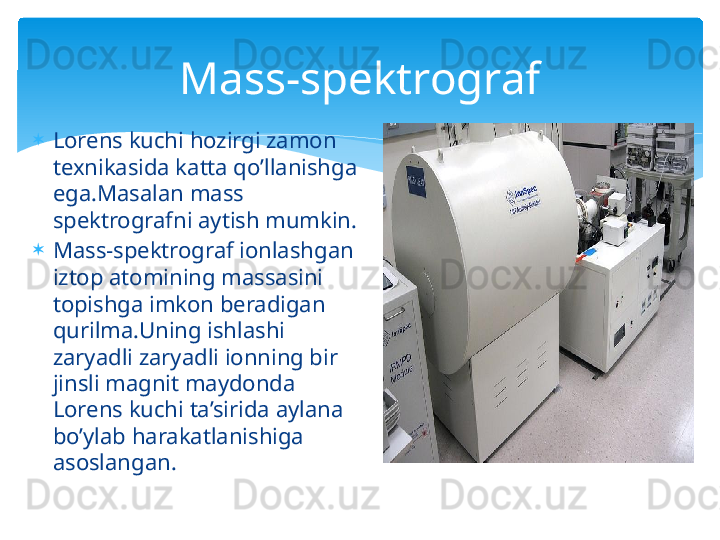 Docx.uz Docx.uz Docx.uz Doc

Mass-spektrograf

Lorens kuchi hozirgi zamon texnikasida katta qo’llanishga ega.Masalan mass spektrografni aytish mumkin.

Mass-spektrograf ionlashgan iztop atomining massasini topishga imkon beradigan qurilma.Uning ishlashi zaryadli zaryadli ionning bir jinsli magnit maydonda Lorens kuchi ta’sirida aylana bo’ylab harakatlanishiga asoslangan.

Docx.uz Docx.uz Docx.uz Doc

Docx.uz Docx.uz Docx.uz Doc